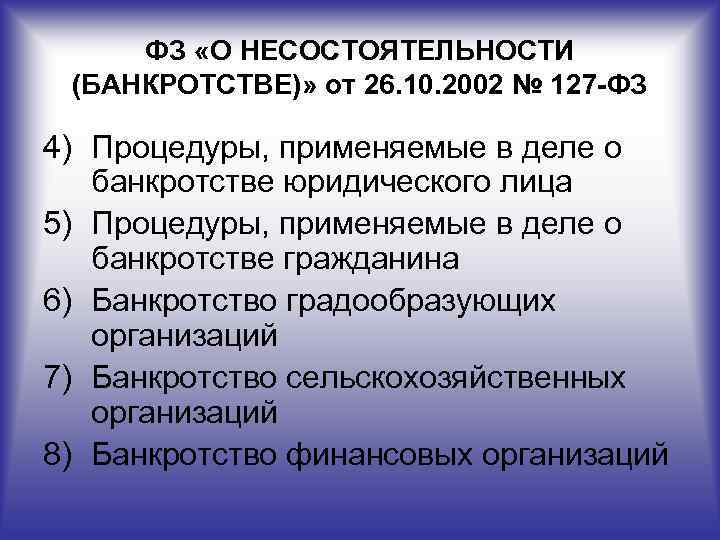 ФЗ «О НЕСОСТОЯТЕЛЬНОСТИ (БАНКРОТСТВЕ)» от 26.10.2002 № 127-ФЗ

4) Процедуры, применяемые в деле о банкротстве юридического лица
5) Процедуры, применяемые в деле о банкротстве гражданина
6) Банкротство градообразующих организаций
7) Банкротство сельскохозяйственных организаций
8) Банкротство финансовых организаций